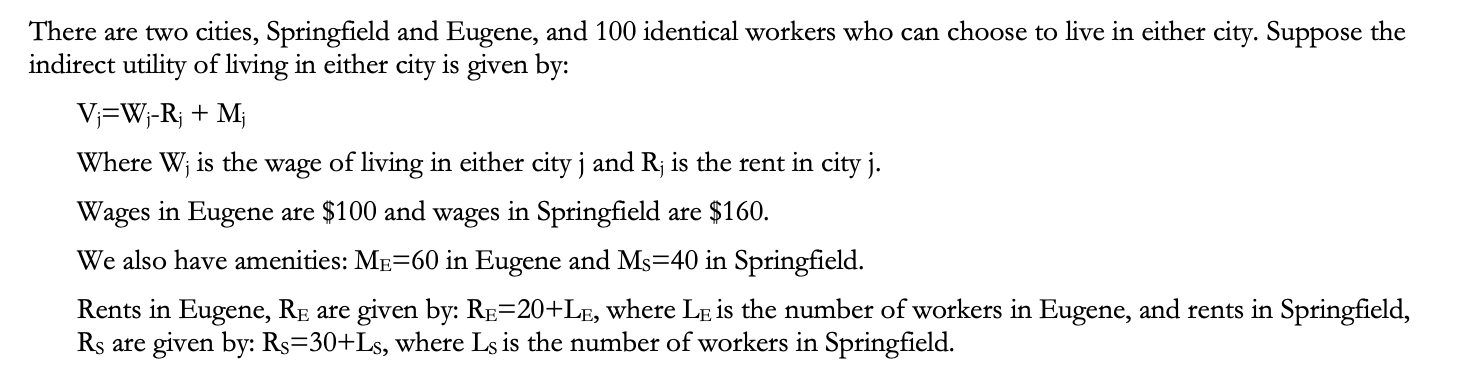 There are two cities, Springfield and Eugene, and 100 identical workers who can choose to live in either city. Suppose the indirect utility of living in either city is given by:

$V_j=W_j-R_j + M_j$

Where $W_j$ is the wage of living in either city j and $R_j$ is the rent in city j.

Wages in Eugene are \$100 and wages in Springfield are \$160.

We also have amenities: $M_E=60$ in Eugene and $M_S=40$ in Springfield.

Rents in Eugene, $R_E$ are given by: $R_E=20+L_E$, where $L_E$ is the number of workers in Eugene, and rents in Springfield, $R_S$ are given by: $R_S=30+L_S$, where $L_S$ is the number of workers in Springfield.